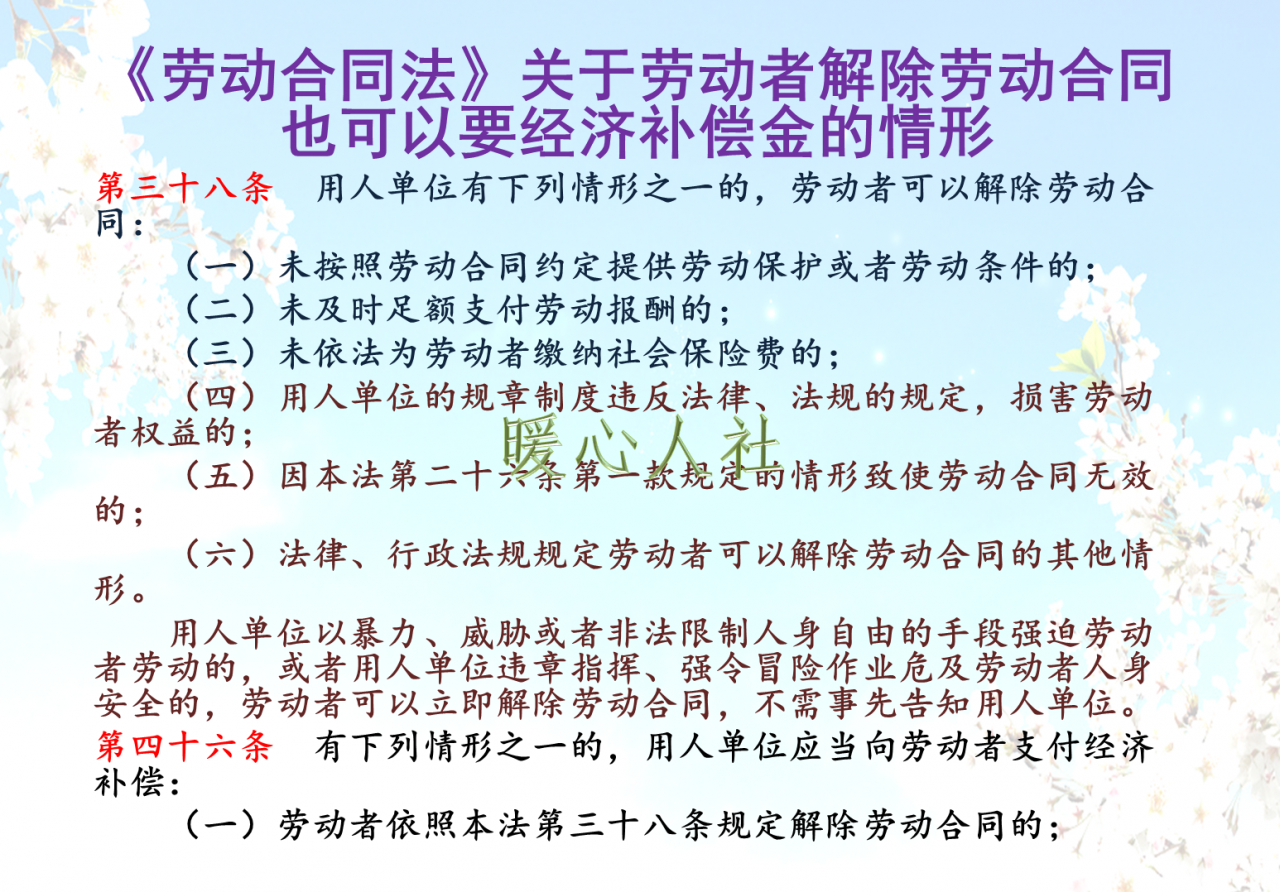 《劳动合同法》关于劳动者解除劳动合同也可以要经济补偿金的情形

第三十八条　用人单位有下列情形之一的，劳动者可以解除劳动合同：

（一）未按照劳动合同约定提供劳动保护或者劳动条件的；

（二）未及时足额支付劳动报酬的；

（三）未依法为劳动者缴纳社会保险费的；

（四）用人单位的规章制度违反法律、法规的规定，损害劳动者权益的；

暖心人社

（五）因本法第二十六条第一款规定的情形致使劳动合同无效的；

（六）法律、行政法规规定劳动者可以解除劳动合同的其他情形。

用人单位以暴力、威胁或者非法限制人身自由的手段强迫劳动者劳动的，或者用人单位违章指挥、强令冒险作业危及劳动者人身安全的，劳动者可以立即解除劳动合同，不需事先告知用人单位。

第四十六条　有下列情形之一的，用人单位应当向劳动者支付经济补偿：

（一）劳动者依照本法第三十八条规定解除劳动合同的；